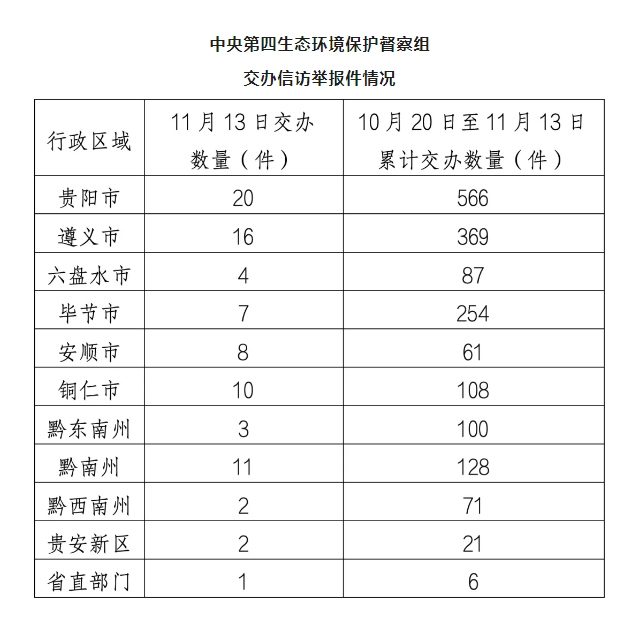 中央第四生态环境保护督察组

交办信访举报件情况

| 行政区域 | 11月13日交办数量（件） | 10月20日至11月13日累计交办数量（件） |
|---|---|---|
| 贵阳市 | 20 | 566 |
| 遵义市 | 16 | 369 |
| 六盘水市 | 4 | 87 |
| 毕节市 | 7 | 254 |
| 安顺市 | 8 | 61 |
| 铜仁市 | 10 | 108 |
| 黔东南州 | 3 | 100 |
| 黔南州 | 11 | 128 |
| 黔西南州 | 2 | 71 |
| 贵安新区 | 2 | 21 |
| 省直部门 | 1 | 6 |